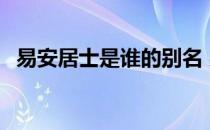 易安居士是谁的别名